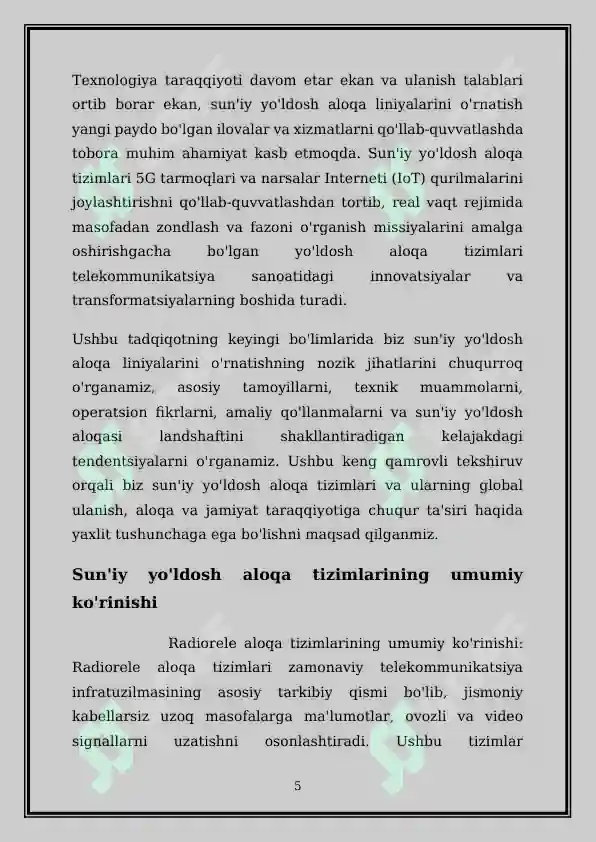 Texnologiya taraqqiyoti davom etar ekan va ulanish talablari ortib borar ekan, sun'iy yo'ldosh aloqa liniyalarini o'rnatish yangi paydo bo'lgan ilovalar va xizmatlarni qo'llab-quvvatlashda tobora muhim ahamiyat kasb etmoqda. Sun'iy yo'ldosh aloqa tizimlari 5G tarmoqlari va narsalar Interneti (IoT) qurilmalarini joylashtirishni qo'llab-quvvatlashdan tortib, real vaqt rejimida masofadan zondlash va fazoni o'rganish missiyalarini amalga oshirishgacha bo'lgan yo'ldosh aloqa tizimlari telekommunikatsiya sanoatidagi innovatsiyalar va transformatsiyalarning boshida turadi.

Ushbu tadqiqotning keyingi bo'limlarida biz sun'iy yo'ldosh aloqa liniyalarini o'rnatishning nozik jihatlarini chuqurroq o'rganamiz, asosiy tamoyillarni, texnik muammolarni, operatsion fikrlarni, amaliy qo'llanmalarni va sun'iy yo'ldosh aloqasi landshaftini shakllantiradigan kelajakdagi tendentsiyalarni o'rganamiz. Ushbu keng qamrovli tekshiruv orqali biz sun'iy yo'ldosh aloqa tizimlari va ularning global ulanish, aloqa va jamiyat taraqqiyotiga chuqur ta'siri haqida yaxlit tushunchaga ega bo'lishni maqsad qilganmiz.

Sun'iy yo'ldosh aloqa tizimlarining umumiy ko'rinishi

Radiorele aloqa tizimlarining umumiy ko'rinishi: Radiorele aloqa tizimlari zamonaviy telekommunikatsiya infratuzilmasining asosiy tarkibiy qismi bo'lib, jismoniy kabellarsiz uzoq masofalarga ma'lumotlar, ovozli va video signallarni uzatishni osonlashtiradi. Ushbu tizimlar

5